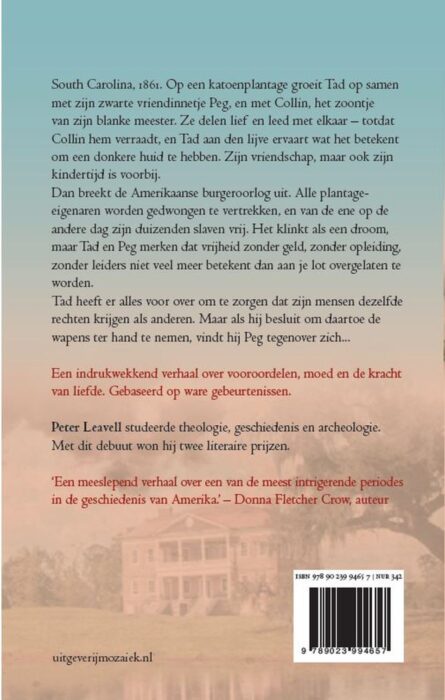 South Carolina, 1861. Op een katoenplantage groeit Tad op samen met zijn zwarte vriendinnetje Peg, en met Collin, het zoontje van zijn blanke meester. Ze delen lief en leed met elkaar – totdat Collin hem verraadt, en Tad aan den lijve ervaart wat het betekent om een donkere huid te hebben. Zijn vriendschap, maar ook zijn kindertijd is voorbij.
Dan breekt de Amerikaanse burgeroorlog uit. Alle plantage-eigenaren worden gedwongen te vertrekken, en van de ene op de andere dag zijn duizenden slaven vrij. Het klinkt als een droom, maar Tad en Peg merken dat vrijheid zonder geld, zonder opleiding, zonder leiders niet veel meer betekent dan aan je lot overgelaten te worden.
Tad heeft er alles voor over om te zorgen dat zijn mensen dezelfde rechten krijgen als anderen. Maar als hij besluit om daartoe de wapens ter hand te nemen, vindt hij Peg tegenover zich...

Een indrukwekkend verhaal over vooroordelen, moed en de kracht van liefde. Gebaseerd op ware gebeurtenissen.

Peter Leavell studeerde theologie, geschiedenis en archeologie. Met dit debuut won hij twee literaire prijzen.

'Een meeslepend verhaal over een van de meest intrigerende periodes in de geschiedenis van Amerika.' – Donna Fletcher Crow, auteur

ISBN 978 90 239 9465 7 | NUR 342

9 789023 994657

uitgeverijmozaiek.nl